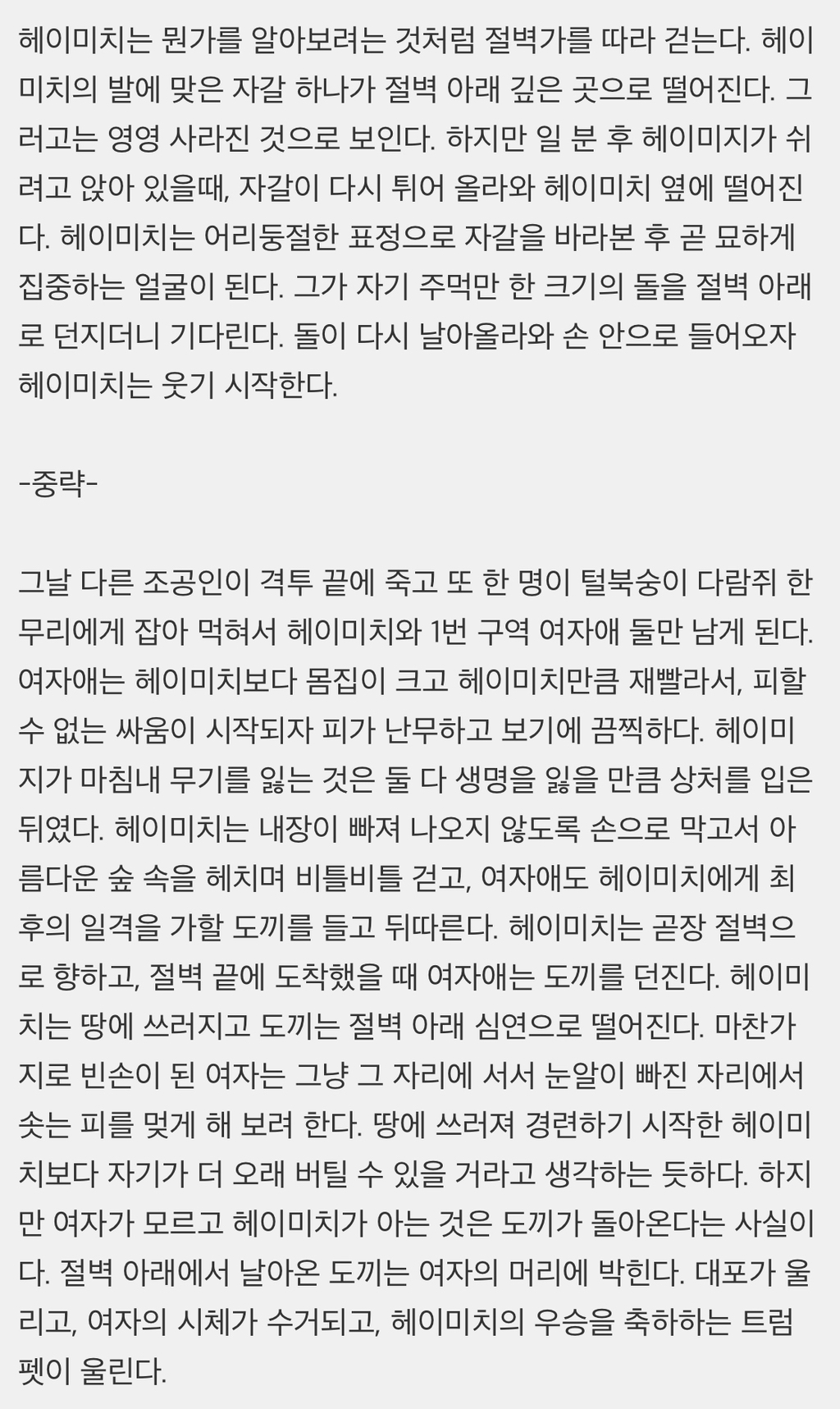 헤이미치는 뭔가를 알아보려는 것처럼 절벽가를 따라 걷는다. 헤이미치의 발에 맞은 자갈 하나가 절벽 아래 깊은 곳으로 떨어진다. 그러고는 영영 사라진 것으로 보인다. 하지만 일 분 후 헤이미지가 쉬려고 앉아 있을때, 자갈이 다시 튀어 올라와 헤이미치 옆에 떨어진다. 헤이미치는 어리둥절한 표정으로 자갈을 바라본 후 곧 묘하게 집중하는 얼굴이 된다. 그가 자기 주먹만 한 크기의 돌을 절벽 아래로 던지더니 기다린다. 돌이 다시 날아올라와 손 안으로 들어오자 헤이미치는 웃기 시작한다.

-중략-

그날 다른 조공인이 격투 끝에 죽고 또 한 명이 털북숭이 다람쥐 한 무리에게 잡아 먹혀서 헤이미치와 1번 구역 여자애 둘만 남게 된다. 여자애는 헤이미치보다 몸집이 크고 헤이미치만큼 재빨라서, 피할 수 없는 싸움이 시작되자 피가 난무하고 보기에 끔찍하다. 헤이미지가 마침내 무기를 잃는 것은 둘 다 생명을 잃을 만큼 상처를 입은 뒤였다. 헤이미치는 내장이 빠져 나오지 않도록 손으로 막고서 아름다운 숲 속을 헤치며 비틀비틀 걷고, 여자애도 헤이미치에게 최후의 일격을 가할 도끼를 들고 뒤따른다. 헤이미치는 곧장 절벽으로 향하고, 절벽 끝에 도착했을 때 여자애는 도끼를 던진다. 헤이미치는 땅에 쓰러지고 도끼는 절벽 아래 심연으로 떨어진다. 마찬가지로 빈손이 된 여자는 그냥 그 자리에 서서 눈알이 빠진 자리에서 솟는 피를 멎게 해 보려 한다. 땅에 쓰러져 경련하기 시작한 헤이미치보다 자기가 더 오래 버틸 수 있을 거라고 생각하는 듯하다. 하지만 여자가 모르고 헤이미치가 아는 것은 도끼가 돌아온다는 사실이다. 절벽 아래에서 날아온 도끼는 여자의 머리에 박힌다. 대포가 울리고, 여자의 시체가 수거되고, 헤이미치의 우승을 축하하는 트럼펫이 울린다.